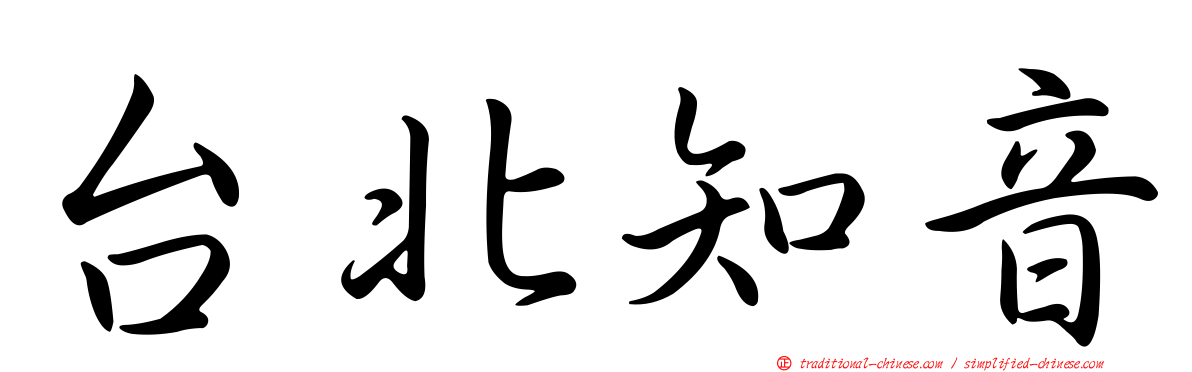 台北知音

正 traditional-chinese.com / simplified-chinese.com